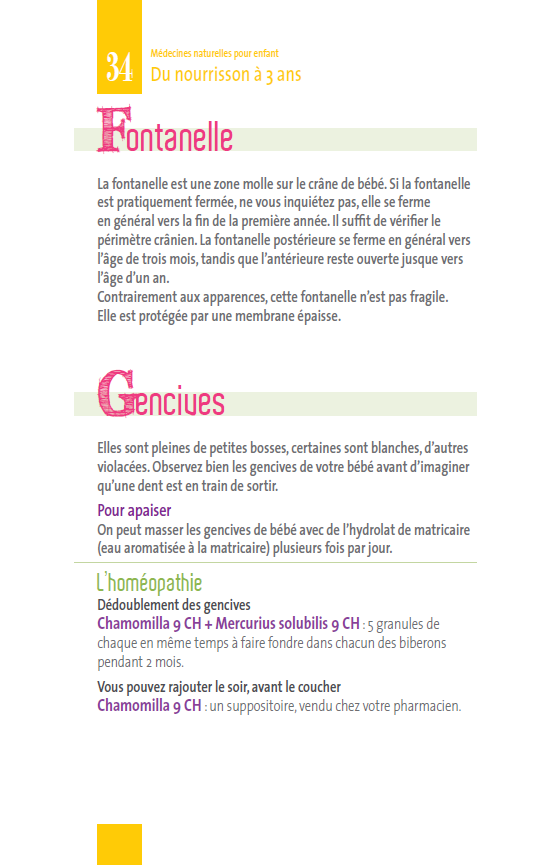 34

Médecines naturelles pour enfant
Du nourrisson à 3 ans

Fontanelle

La fontanelle est une zone molle sur le crâne de bébé. Si la fontanelle est pratiquement fermée, ne vous inquiétez pas, elle se ferme en général vers la fin de la première année. Il suffit de vérifier le périmètre crânien. La fontanelle postérieure se ferme en général vers l'âge de trois mois, tandis que l'antérieure reste ouverte jusque vers l'âge d'un an.
Contrairement aux apparences, cette fontanelle n'est pas fragile. Elle est protégée par une membrane épaisse.

Gencives

Elles sont pleines de petites bosses, certaines sont blanches, d'autres violacées. Observez bien les gencives de votre bébé avant d'imaginer qu'une dent est en train de sortir.

Pour apaiser
On peut masser les gencives de bébé avec de l'hydrolat de matricaire (eau aromatisée à la matricaire) plusieurs fois par jour.

L'homéopathie
Dédoublement des gencives
Chamomilla 9 CH + Mercurius solubilis 9 CH : 5 granules de chaque en même temps à faire fondre dans chacun des biberons pendant 2 mois.

Vous pouvez rajouter le soir, avant le coucher
Chamomilla 9 CH : un suppositoire, vendu chez votre pharmacien.